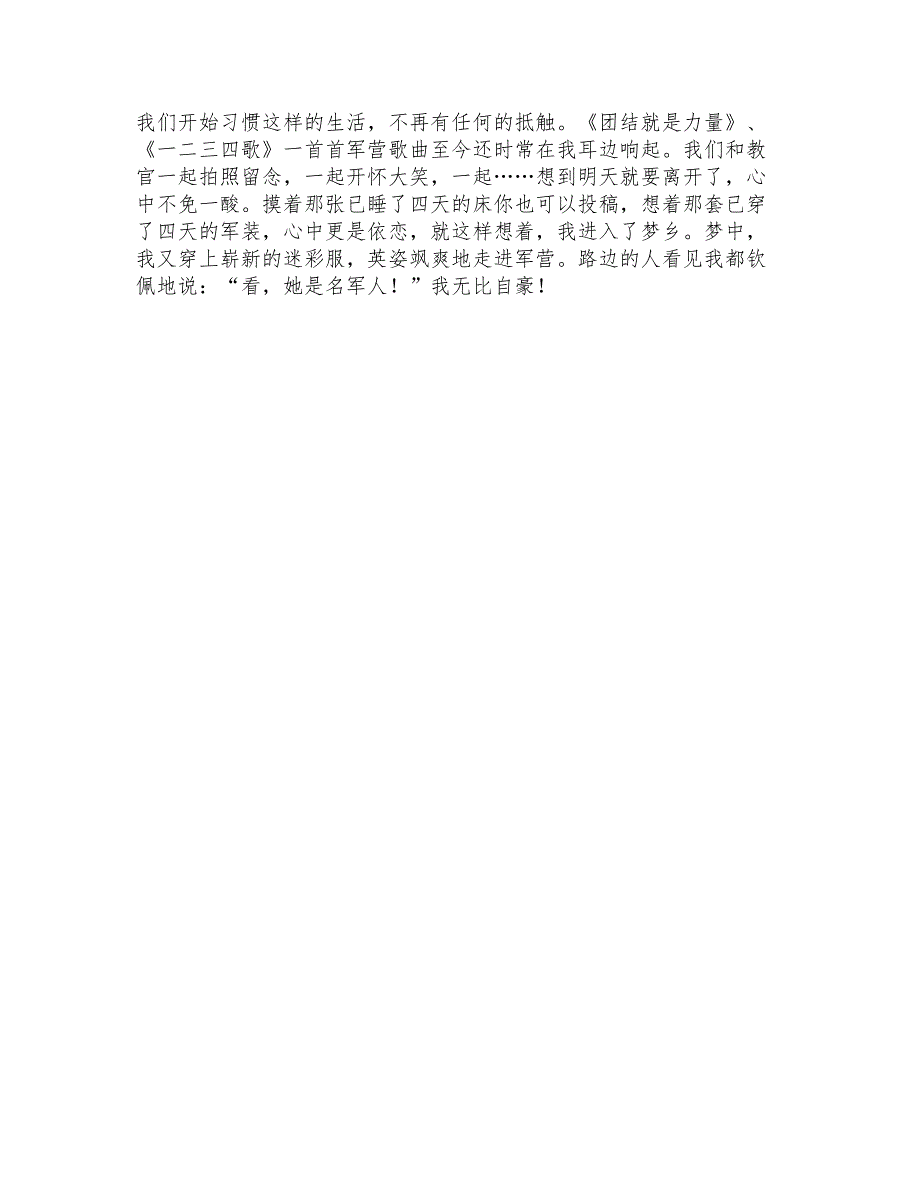 我们开始习惯这样的生活，不再有任何的抵触。《团结就是力量》、《一二三四歌》一首首军营歌曲至今还时常在我耳边响起。我们和教官一起拍照留念，一起开怀大笑，一起……想到明天就要离开了，心中不免一酸。摸着那张已睡了四天的床你也可以投稿，想着那套已穿了四天的军装，心中更是依恋，就这样想着，我进入了梦乡。梦中，我又穿上崭新的迷彩服，英姿飒爽地走进军营。路边的人看见我都钦佩地说：“看，她是名军人！”我无比自豪！